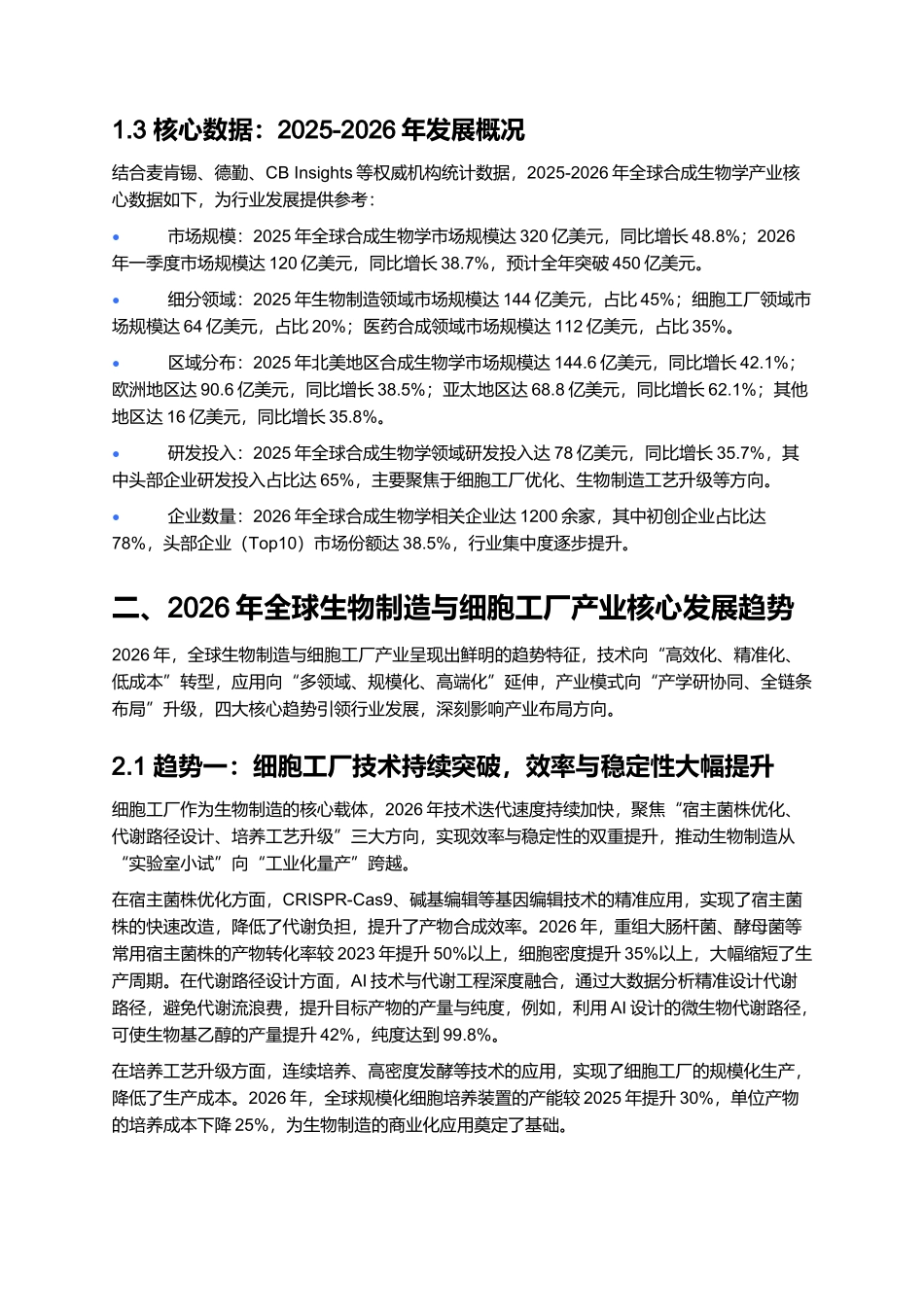 1.3 核心数据：2025-2026 年发展概况

结合麦肯锡、德勤、CB Insights 等权威机构统计数据，2025-2026 年全球合成生物学产业核心数据如下，为行业发展提供参考：

• 市场规模：2025 年全球合成生物学市场规模达 320 亿美元，同比增长 48.8%；2026 年一季度市场规模达 120 亿美元，同比增长 38.7%，预计全年突破 450 亿美元。

• 细分领域：2025 年生物制造领域市场规模达 144 亿美元，占比 45%；细胞工厂领域市场规模达 64 亿美元，占比 20%；医药合成领域市场规模达 112 亿美元，占比 35%。

• 区域分布：2025 年北美地区合成生物学市场规模达 144.6 亿美元，同比增长 42.1%；欧洲地区达 90.6 亿美元，同比增长 38.5%；亚太地区达 68.8 亿美元，同比增长 62.1%；其他地区达 16 亿美元，同比增长 35.8%。

• 研发投入：2025 年全球合成生物学领域研发投入达 78 亿美元，同比增长 35.7%，其中头部企业研发投入占比达 65%，主要聚焦于细胞工厂优化、生物制造工艺升级等方向。

• 企业数量：2026 年全球合成生物学相关企业达 1200 余家，其中初创企业占比达 78%，头部企业（Top10）市场份额达 38.5%，行业集中度逐步提升。

二、2026 年全球生物制造与细胞工厂产业核心发展趋势

2026 年，全球生物制造与细胞工厂产业呈现出鲜明的趋势特征，技术向“高效化、精准化、低成本”转型，应用向“多领域、规模化、高端化”延伸，产业模式向“产学研协同、全链条布局”升级，四大核心趋势引领行业发展，深刻影响产业布局方向。

2.1 趋势一：细胞工厂技术持续突破，效率与稳定性大幅提升

细胞工厂作为生物制造的核心载体，2026 年技术迭代速度持续加快，聚焦“宿主菌株优化、代谢路径设计、培养工艺升级”三大方向，实现效率与稳定性的双重提升，推动生物制造从“实验室小试”向“工业化量产”跨越。

在宿主菌株优化方面，CRISPR-Cas9、碱基编辑等基因编辑技术的精准应用，实现了宿主菌株的快速改造，降低了代谢负担，提升了产物合成效率。2026 年，重组大肠杆菌、酵母菌等常用宿主菌株的产物转化率较 2023 年提升 50%以上，细胞密度提升 35%以上，大幅缩短了生产周期。在代谢路径设计方面，AI 技术与代谢工程深度融合，通过大数据分析精准设计代谢路径，避免代谢流浪费，提升目标产物的产量与纯度，例如，利用 AI 设计的微生物代谢路径，可使生物基乙醇的产量提升 42%，纯度达到 99.8%。

在培养工艺升级方面，连续培养、高密度发酵等技术的应用，实现了细胞工厂的规模化生产，降低了生产成本。2026 年，全球规模化细胞培养装置的产能较 2025 年提升 30%，单位产物的培养成本下降 25%，为生物制造的商业化应用奠定了基础。